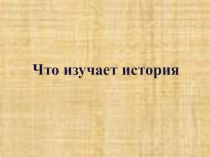 Что изучает история